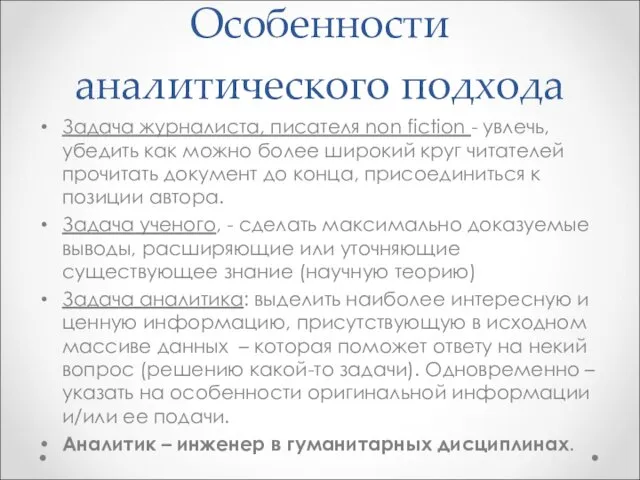 Особенности аналитического подхода

• Задача журналиста, писателя non fiction - увлечь, убедить как можно более широкий круг читателей прочитать документ до конца, присоединиться к позиции автора.
• Задача ученого, - сделать максимально доказуемые выводы, расширяющие или уточняющие существующее знание (научную теорию)
• Задача аналитика: выделить наиболее интересную и ценную информацию, присутствующую в исходном массиве данных – которая поможет ответу на некий вопрос (решению какой-то задачи). Одновременно – указать на особенности оригинальной информации и/или ее подачи.
• Аналитик – инженер в гуманитарных дисциплинах.